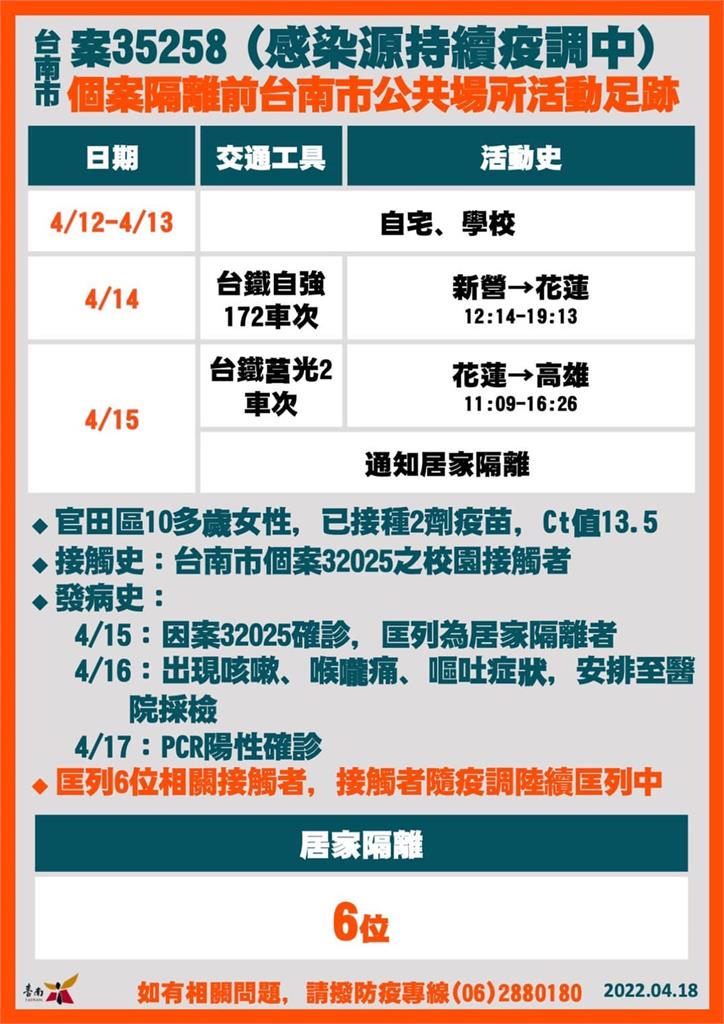 台南市 案35258（感染源持續疫調中）
個案隔離前台南市公共場所活動足跡

| 日期 | 交通工具 | 活動史 |
|---|---|---|
| 4/12-4/13 | 自宅、學校 | |
| 4/14 | 台鐵自強172車次 | 新營→花蓮 12:14-19:13 |
| 4/15 | 台鐵莒光2車次 | 花蓮→高雄 11:09-16:26 |
| | 通知居家隔離 | |

◆ 官田區10多歲女性，已接種2劑疫苗，Ct值13.5
◆ 接觸史：台南市個案32025之校園接觸者
◆ 發病史：
4/15：因案32025確診，匡列為居家隔離者
4/16：出現咳嗽、喉嚨痛、嘔吐症狀，安排至醫院採檢
4/17：PCR陽性確診
◆ 匡列6位相關接觸者，接觸者隨疫調陸續匡列中

居家隔離
6位

臺南 TAINAN
如有相關問題，請撥防疫專線(06)2880180 2022.04.18